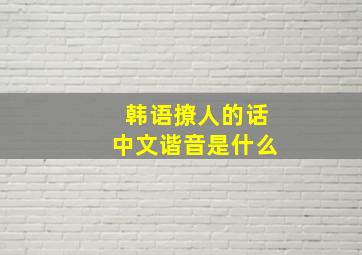 韩语撩人的话
中文谐音是什么